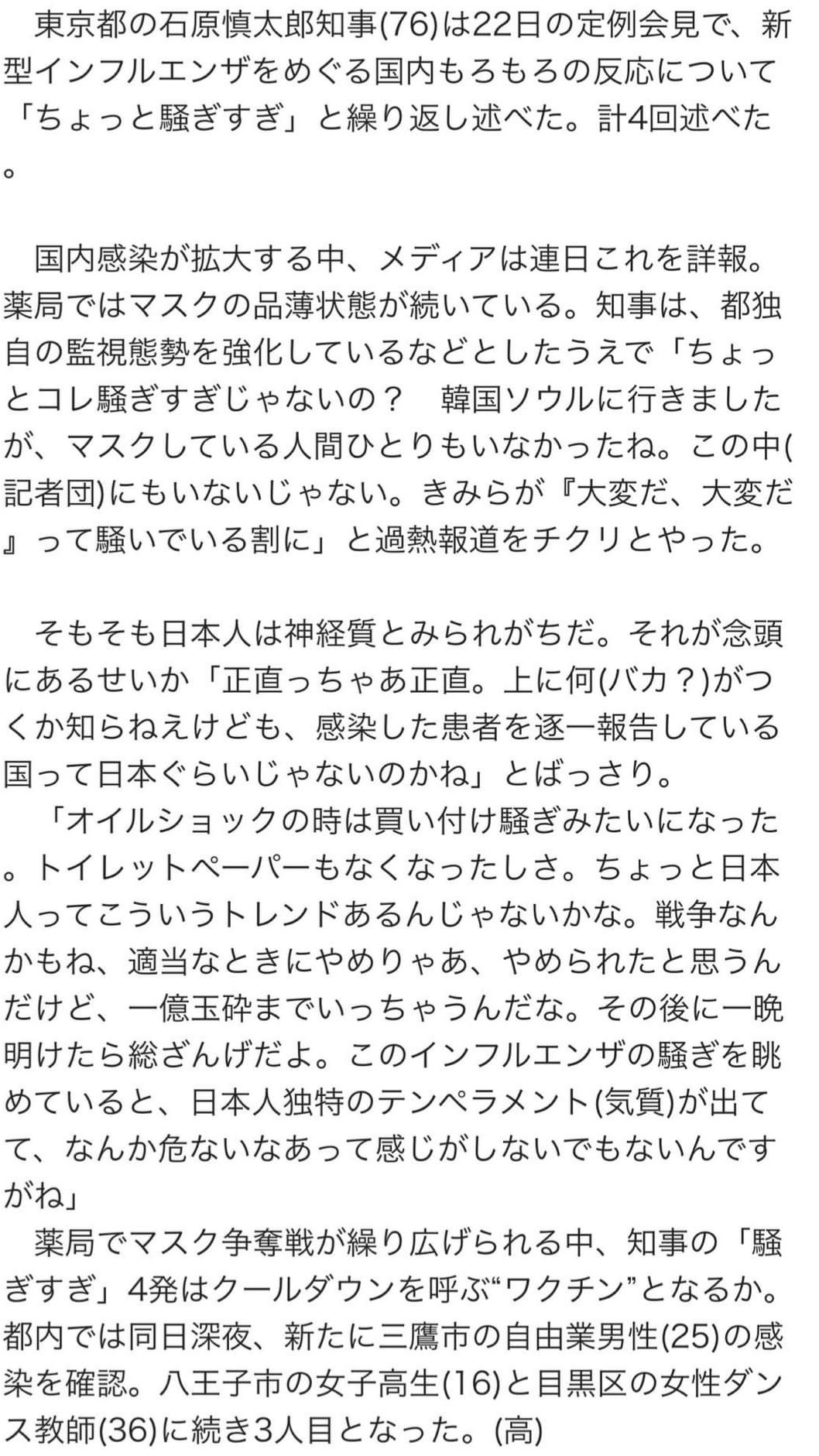 東京都の石原慎太郎知事(76)は22日の定例会見で、新型インフルエンザをめぐる国内もろもろの反応について「ちょっと騒ぎすぎ」と繰り返し述べた。計4回述べた。

国内感染が拡大する中、メディアは連日これを詳報。薬局ではマスクの品薄状態が続いている。知事は、都独自の監視態勢を強化しているなどとしたうえで「ちょっとコレ騒ぎすぎじゃないの？　韓国ソウルに行きましたが、マスクしている人間ひとりもいなかったね。この中(記者団)にもいないじゃない。きみらが『大変だ、大変だ』って騒いでいる割に」と過熱報道をチクリとやった。

そもそも日本人は神経質とみられがちだ。それが念頭にあるせいか「正直っちゃあ正直。上に何(バカ？)がつくか知らねえけども、感染した患者を逐一報告している国って日本ぐらいじゃないのかね」とばっさり。
「オイルショックの時は買い付け騒ぎみたいになった。トイレットペーパーもなくなったしさ。ちょっと日本人ってこういうトレンドあるんじゃないかな。戦争なんかもね、適当なときにやめりゃあ、やめられたと思うんだけど、一億玉砕までいっちゃうんだな。その後に一晩明けたら総ざんげだよ。このインフルエンザの騒ぎを眺めていると、日本人独特のテンペラメント(気質)が出てて、なんか危ないなあって感じがしないでもないんですがね」
薬局でマスク争奪戦が繰り広げられる中、知事の「騒ぎすぎ」4発はクールダウンを呼ぶ“ワクチン”となるか。都内では同日深夜、新たに三鷹市の自由業男性(25)の感染を確認。八王子市の女子高生(16)と目黒区の女性ダンス教師(36)に続き3人目となった。(高)